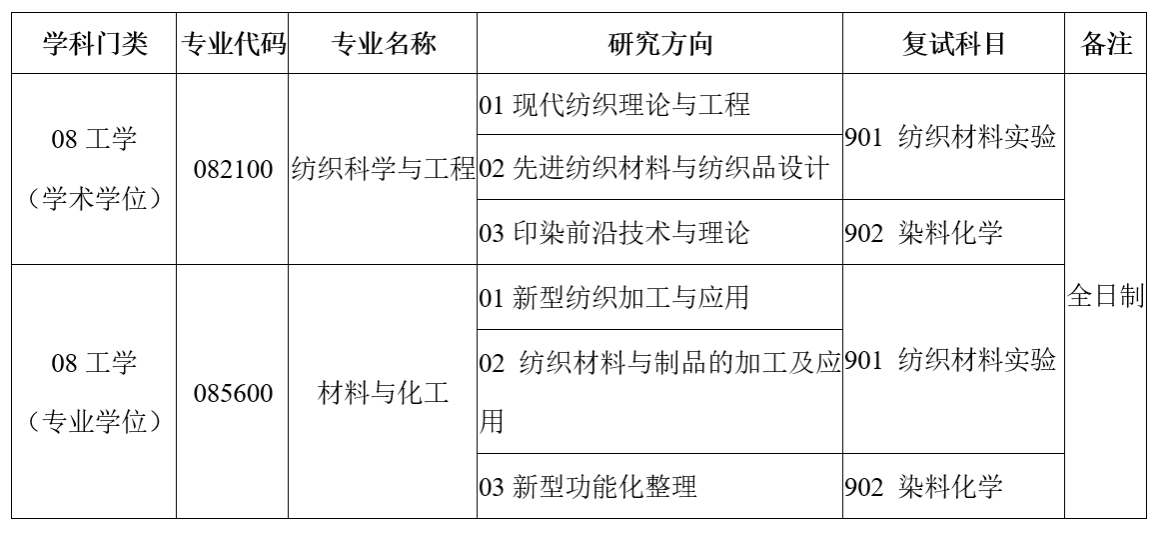 | 学科门类 | 专业代码 | 专业名称 | 研究方向 | 复试科目 | 备注 |
|---|---|---|---|---|---|
| 08工学（学术学位） | 082100 | 纺织科学与工程 | 01现代纺织理论与工程 | 901 纺织材料实验 | 全日制 |
| | | | 02先进纺织材料与纺织品设计 | | |
| | | | 03印染前沿技术与理论 | 902 染料化学 | |
| 08工学（专业学位） | 085600 | 材料与化工 | 01新型纺织加工与应用 | 901 纺织材料实验 | |
| | | | 02 纺织材料与制品的加工及应用 | | |
| | | | 03新型功能化整理 | 902 染料化学 | |